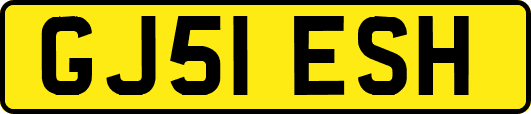 GJ51 ESH